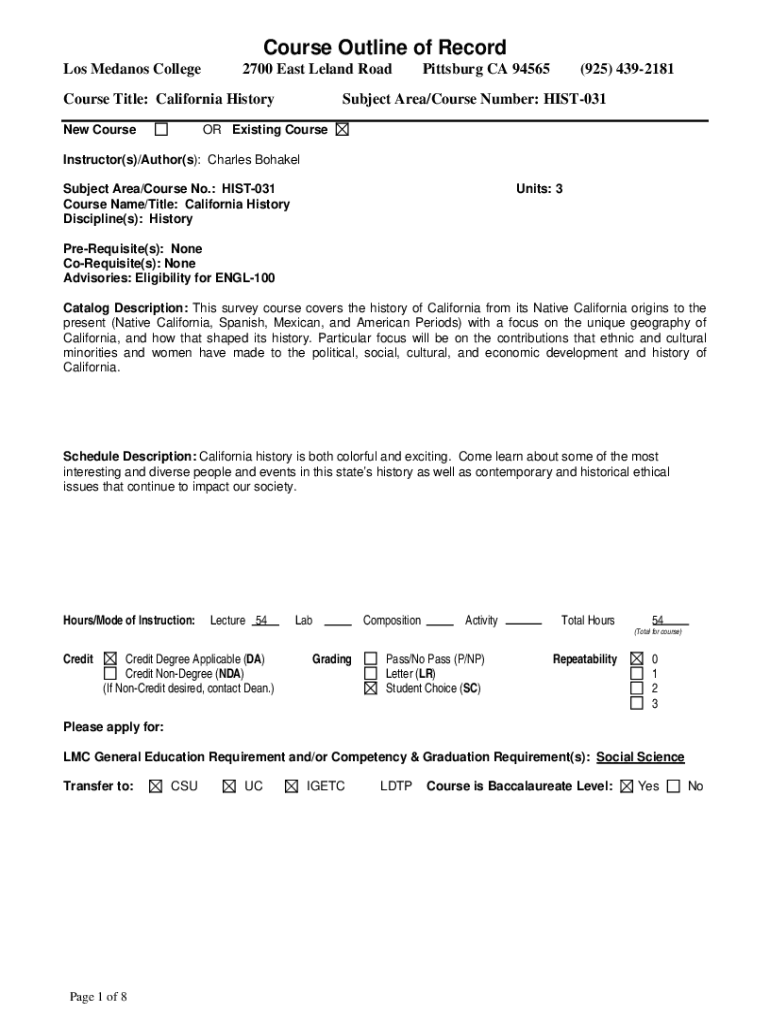 Course Outline of Record

Los Medanos College 2700 East Leland Road Pittsburg CA 94565 (925) 439-2181

Course Title: California History Subject Area/Course Number: HIST-031

New Course ☐ OR Existing Course ☒

Instructor(s)/Author(s): Charles Bohakel

Subject Area/Course No.: HIST-031 Units: 3
Course Name/Title: California History
Discipline(s): History

Pre-Requisite(s): None
Co-Requisite(s): None
Advisories: Eligibility for ENGL-100

Catalog Description: This survey course covers the history of California from its Native California origins to the present (Native California, Spanish, Mexican, and American Periods) with a focus on the unique geography of California, and how that shaped its history. Particular focus will be on the contributions that ethnic and cultural minorities and women have made to the political, social, cultural, and economic development and history of California.

Schedule Description: California history is both colorful and exciting. Come learn about some of the most interesting and diverse people and events in this state's history as well as contemporary and historical ethical issues that continue to impact our society.

Hours/Mode of Instruction: Lecture 54 Lab ____ Composition ____ Activity ____ Total Hours 54
(Total for course)

Credit ☒ Credit Degree Applicable (DA)
☐ Credit Non-Degree (NDA)
(If Non-Credit desired, contact Dean.)

Grading ☐ Pass/No Pass (P/NP)
☐ Letter (LR)
☒ Student Choice (SC)

Repeatability ☒ 0
☐ 1
☐ 2
☐ 3

Please apply for:

LMC General Education Requirement and/or Competency & Graduation Requirement(s): Social Science

Transfer to: ☒ CSU ☒ UC ☒ IGETC LDTP Course is Baccalaureate Level: ☒ Yes ☐ No

Page 1 of 8